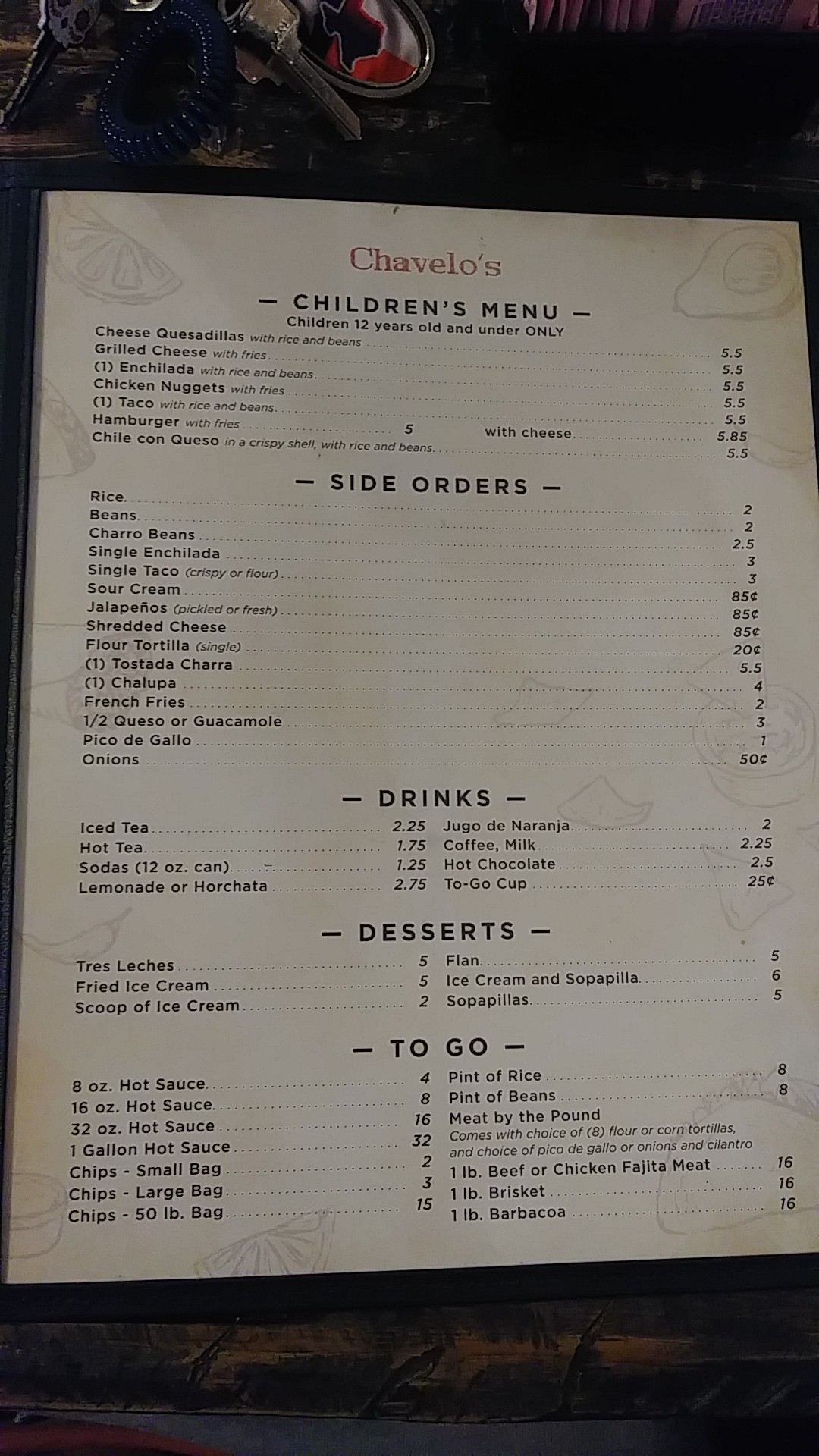 Chavelo's

— CHILDREN'S MENU —
Children 12 years old and under ONLY

Cheese Quesadillas with rice and beans 5.5
Grilled Cheese with fries 5.5
(1) Enchilada with rice and beans 5.5
Chicken Nuggets with fries 5.5
(1) Taco with rice and beans 5.5
Hamburger with fries 5 with cheese 5.85
Chile con Queso in a crispy shell, with rice and beans 5.5

— SIDE ORDERS —

Rice 2
Beans 2
Charro Beans 2.5
Single Enchilada 3
Single Taco (crispy or flour) 3
Sour Cream 85¢
Jalapeños (pickled or fresh) 85¢
Shredded Cheese 85¢
Flour Tortilla (single) 20¢
(1) Tostada Charra 5.5
(1) Chalupa 4
French Fries 2
1/2 Queso or Guacamole 3
Pico de Gallo 1
Onions 50¢

— DRINKS —

Iced Tea 2.25
Hot Tea 1.75
Sodas (12 oz. can) 1.25
Lemonade or Horchata 2.75

Jugo de Naranja 2
Coffee, Milk 2.25
Hot Chocolate 2.5
To-Go Cup 25¢

— DESSERTS —

Tres Leches 5
Fried Ice Cream 5
Scoop of Ice Cream 2

Flan 5
Ice Cream and Sopapilla 6
Sopapillas 5

— TO GO —

8 oz. Hot Sauce 4
16 oz. Hot Sauce 8
32 oz. Hot Sauce 16
1 Gallon Hot Sauce 32
Chips - Small Bag 2
Chips - Large Bag 3
Chips - 50 lb. Bag 15

Pint of Rice 8
Pint of Beans 8
Meat by the Pound
Comes with choice of (8) flour or corn tortillas, and choice of pico de gallo or onions and cilantro
1 lb. Beef or Chicken Fajita Meat 16
1 lb. Brisket 16
1 lb. Barbacoa 16